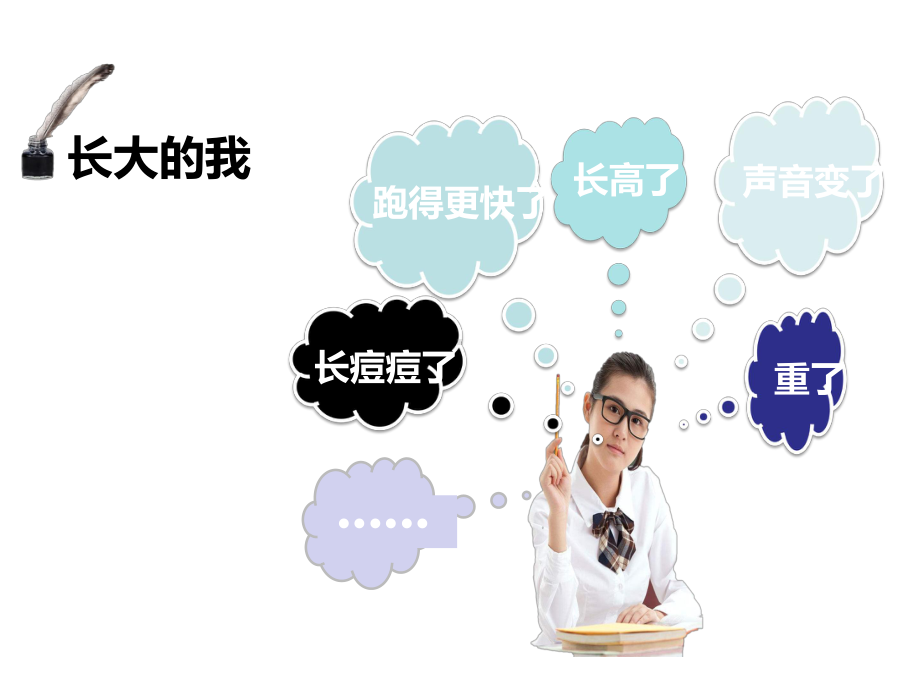 长大的我

跑得更快了

长高了

声音变了

长痘痘了

重了

……